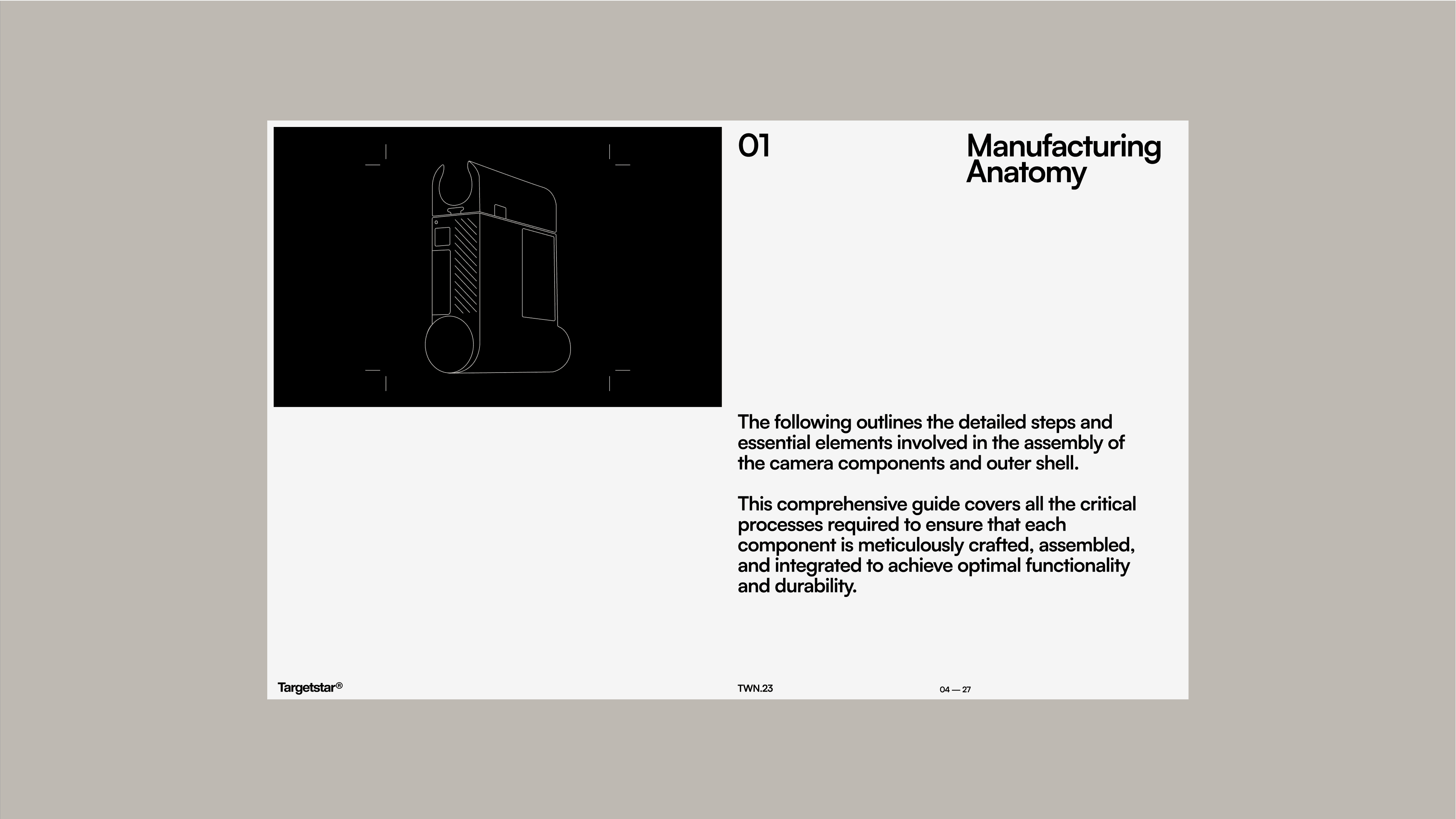 01

Manufacturing Anatomy

The following outlines the detailed steps and essential elements involved in the assembly of the camera components and outer shell.

This comprehensive guide covers all the critical processes required to ensure that each component is meticulously crafted, assembled, and integrated to achieve optimal functionality and durability.

Targetstar®

TWN.23

04 — 27